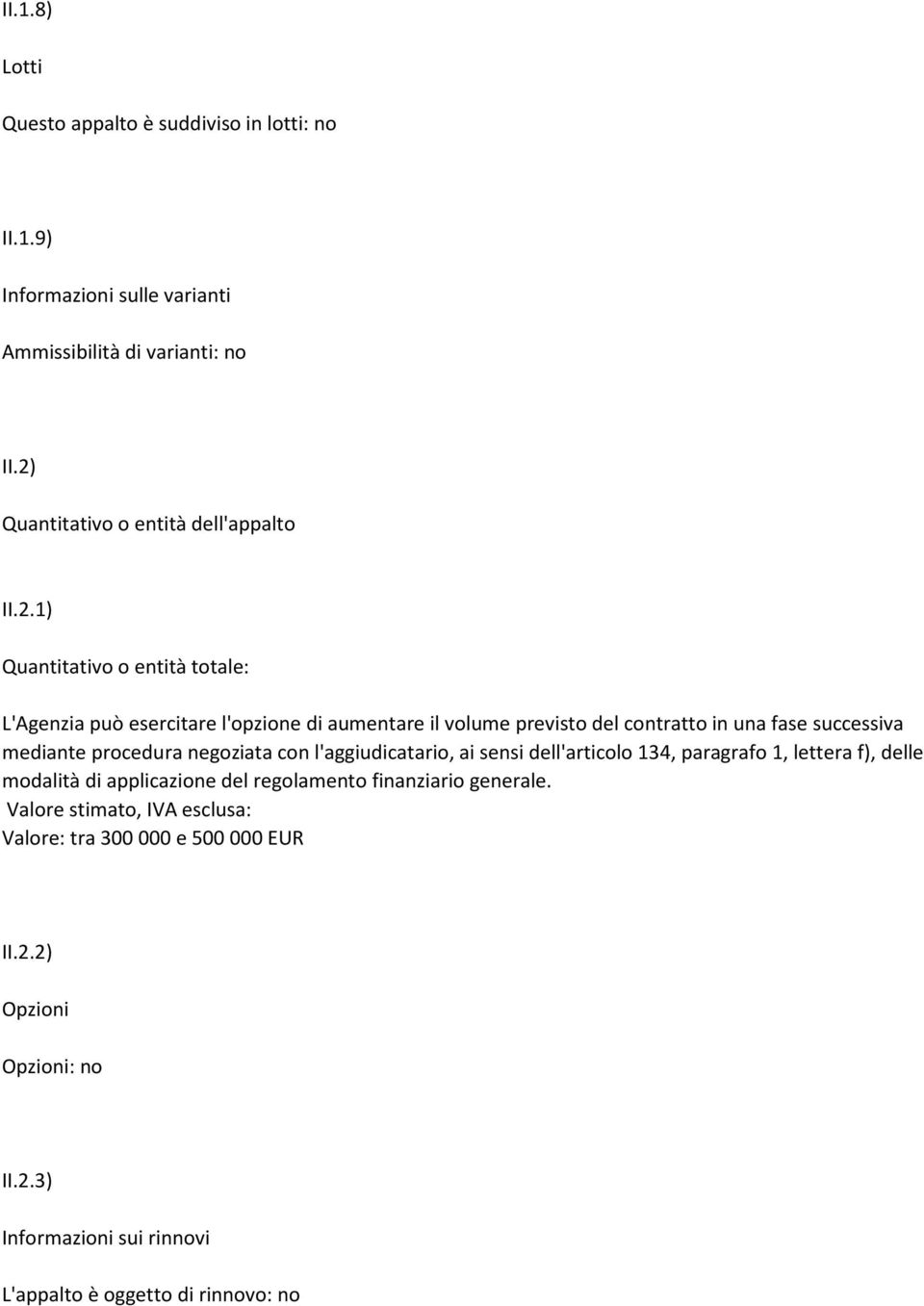 II.1.8)

Lotti

Questo appalto è suddiviso in lotti: no

II.1.9)

Informazioni sulle varianti

Ammissibilità di varianti: no

II.2)

Quantitativo o entità dell'appalto

II.2.1)

Quantitativo o entità totale:

L'Agenzia può esercitare l'opzione di aumentare il volume previsto del contratto in una fase successiva mediante procedura negoziata con l'aggiudicatario, ai sensi dell'articolo 134, paragrafo 1, lettera f), delle modalità di applicazione del regolamento finanziario generale.
Valore stimato, IVA esclusa:
Valore: tra 300 000 e 500 000 EUR

II.2.2)

Opzioni

Opzioni: no

II.2.3)

Informazioni sui rinnovi

L'appalto è oggetto di rinnovo: no